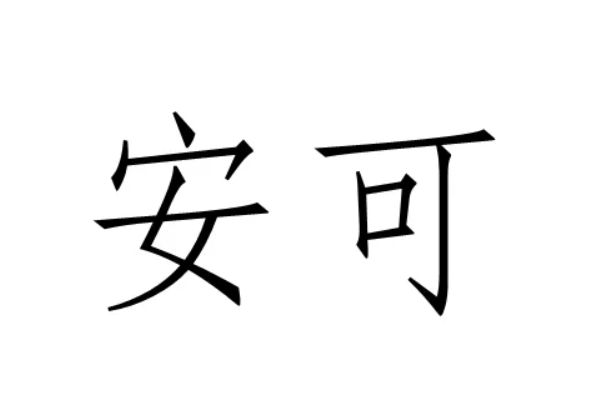 安可